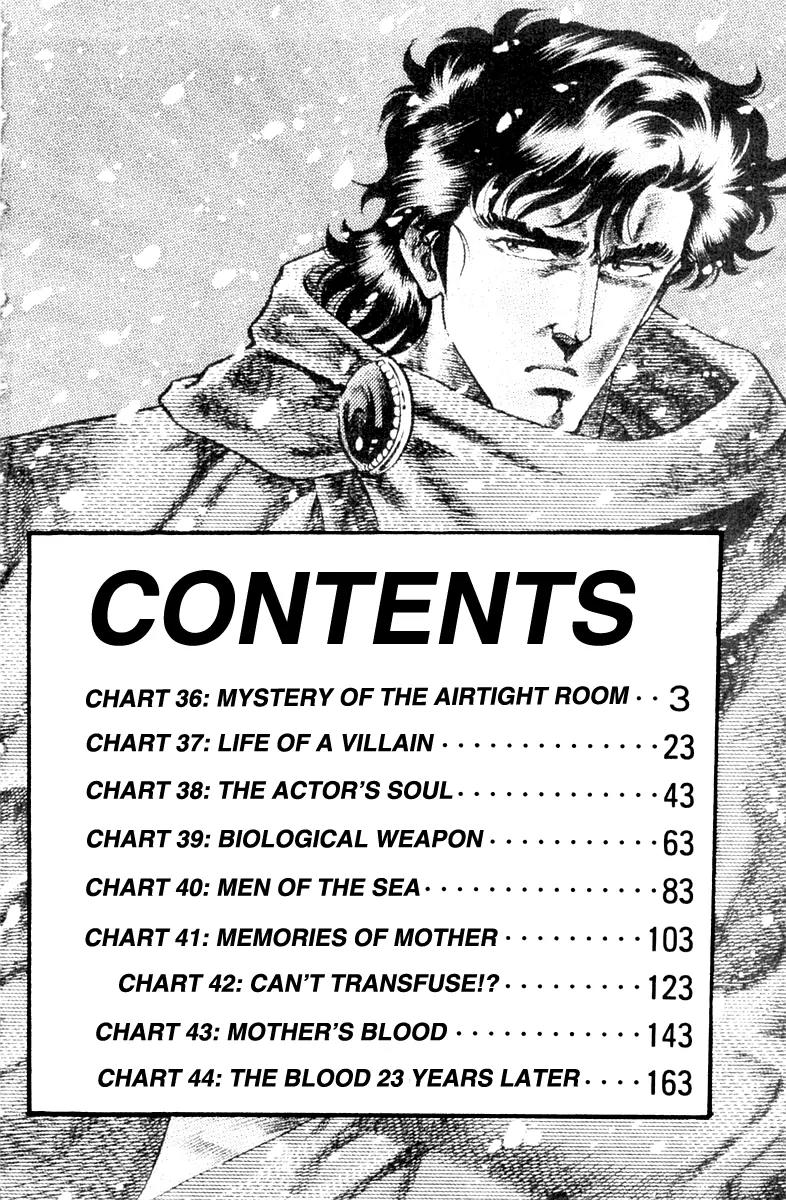 CONTENTS

CHART 36: MYSTERY OF THE AIRTIGHT ROOM 3
CHART 37: LIFE OF A VILLAIN 23
CHART 38: THE ACTOR'S SOUL 43
CHART 39: BIOLOGICAL WEAPON 63
CHART 40: MEN OF THE SEA 83
CHART 41: MEMORIES OF MOTHER 103
CHART 42: CAN'T TRANSFUSE!? 123
CHART 43: MOTHER'S BLOOD 143
CHART 44: THE BLOOD 23 YEARS LATER 163